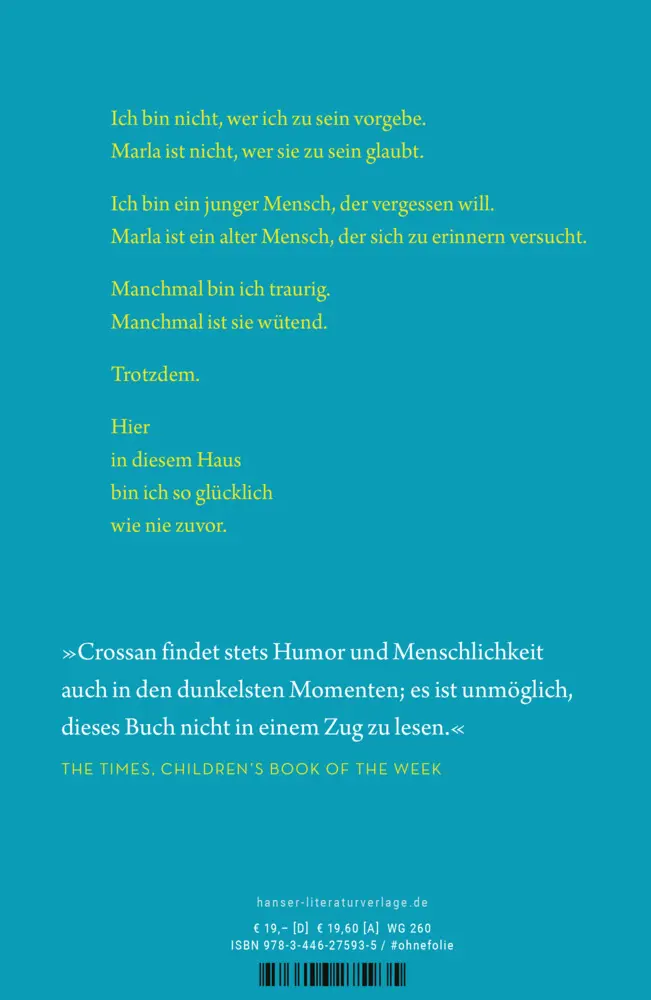 Ich bin nicht, wer ich zu sein vorgebe.
Marla ist nicht, wer sie zu sein glaubt.

Ich bin ein junger Mensch, der vergessen will.
Marla ist ein alter Mensch, der sich zu erinnern versucht.

Manchmal bin ich traurig.
Manchmal ist sie wütend.

Trotzdem.

Hier
in diesem Haus
bin ich so glücklich
wie nie zuvor.

»Crossan findet stets Humor und Menschlichkeit auch in den dunkelsten Momenten; es ist unmöglich, dieses Buch nicht in einem Zug zu lesen.«

THE TIMES, CHILDREN'S BOOK OF THE WEEK

hanser-literaturverlage.de

€ 19,– [D] € 19,60 [A] WG 260
ISBN 978-3-446-27593-5 / #ohnefolie